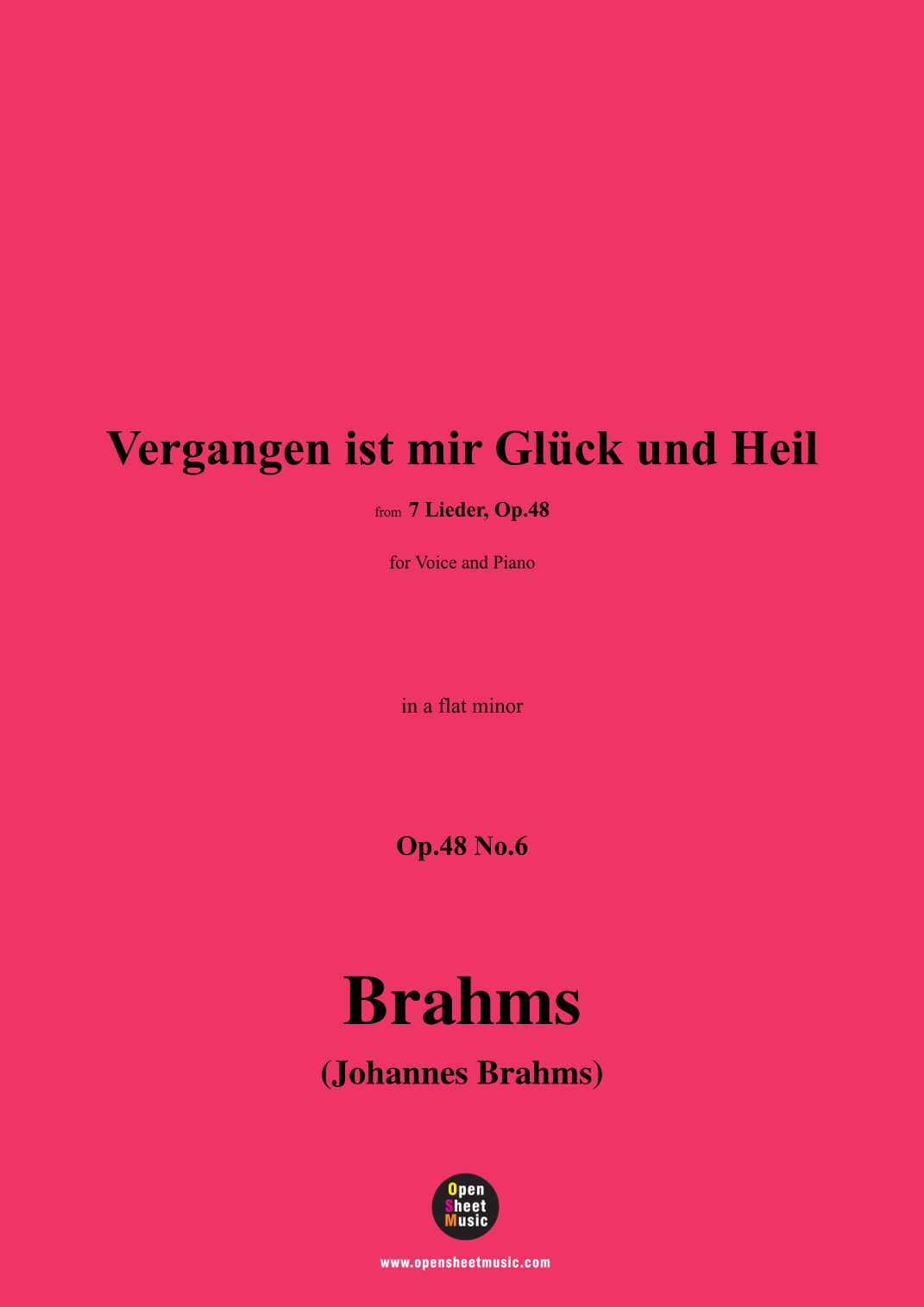 Vergangen ist mir Glück und Heil

from 7 Lieder, Op.48

for Voice and Piano

in a flat minor

Op.48 No.6

Brahms

(Johannes Brahms)

Open
Sheet
Music

www.opensheetmusic.com